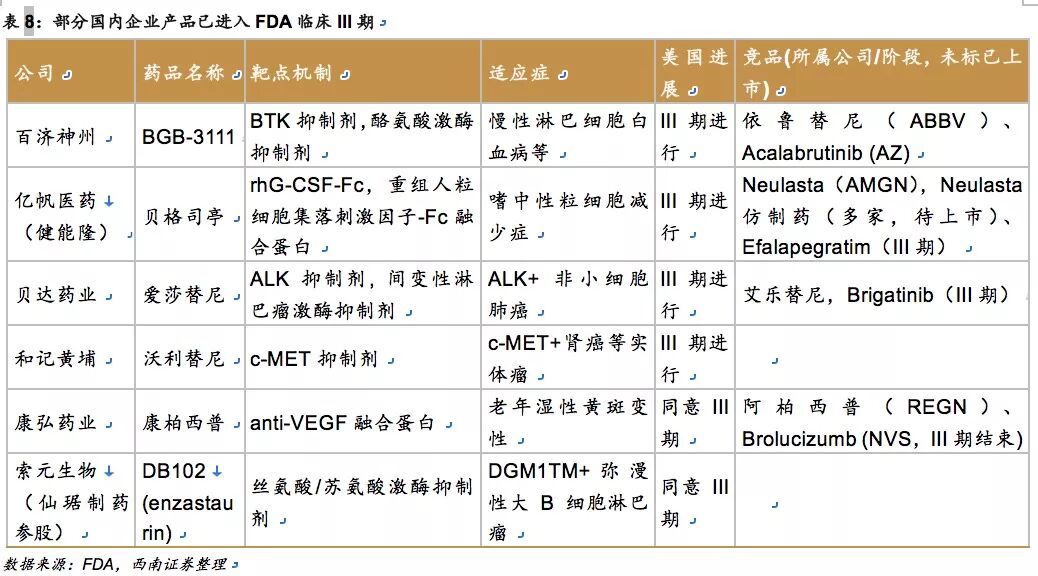 表 8：部分国内企业产品已进入 FDA 临床 III 期

| 公司 | 药品名称 | 靶点机制 | 适应症 | 美国进展 | 竞品(所属公司/阶段，未标已上市) |
|---|---|---|---|---|---|
| 百济神州 | BGB-3111 | BTK 抑制剂，酪氨酸激酶抑制剂 | 慢性淋巴细胞白血病等 | III 期进行 | 依鲁替尼（ABBV）、Acalabrutinib (AZ) |
| 亿帆医药（健能隆） | 贝格司亭 | rhG-CSF-Fc，重组人粒细胞集落刺激因子-Fc 融合蛋白 | 嗜中性粒细胞减少症 | III 期进行 | Neulasta（AMGN），Neulasta 仿制药（多家，待上市）、Efalapegratim（III 期） |
| 贝达药业 | 爱莎替尼 | ALK 抑制剂，间变性淋巴瘤激酶抑制剂 | ALK+ 非小细胞肺癌 | III 期进行 | 艾乐替尼，Brigatinib（III 期） |
| 和记黄埔 | 沃利替尼 | c-MET 抑制剂 | c-MET+肾癌等实体瘤 | III 期进行 | |
| 康弘药业 | 康柏西普 | anti-VEGF 融合蛋白 | 老年湿性黄斑变性 | 同意 III 期 | 阿柏西普（REGN）、Brolucizumb (NVS，III 期结束) |
| 索元生物（仙琚制药参股） | DB102 (enzastaurin) | 丝氨酸/苏氨酸激酶抑制剂 | DGM1TM+ 弥漫性大 B 细胞淋巴瘤 | 同意 III 期 | |

数据来源：FDA，西南证券整理